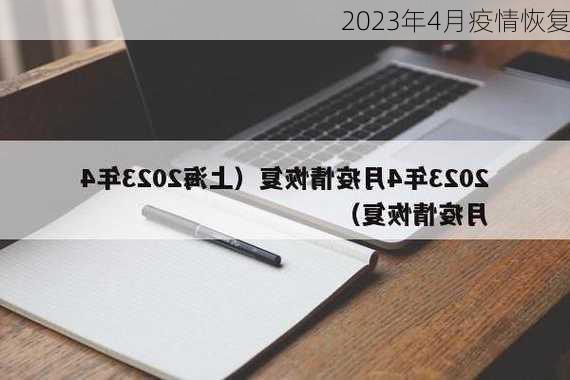 2023年4月疫情恢复

2023年4月疫情恢复（上海2023年4月疫情恢复）